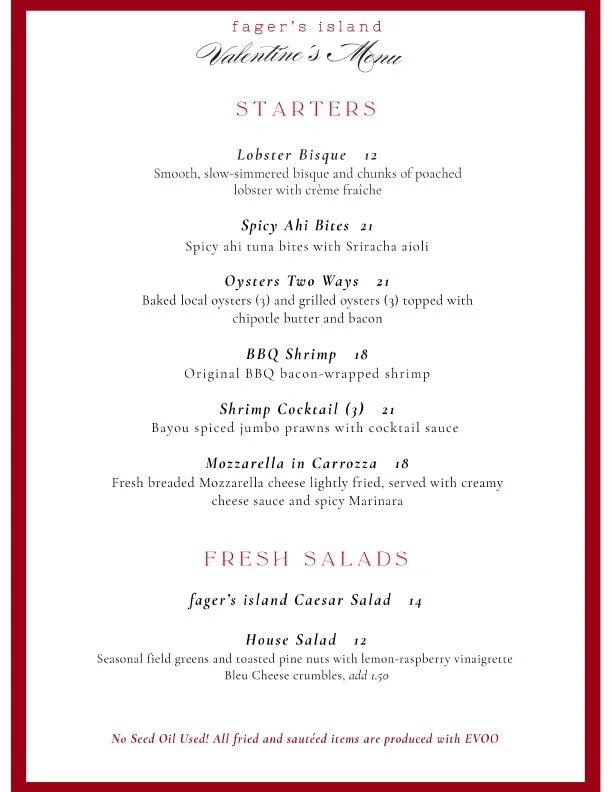 fager's island
Valentine's Menu

STARTERS

Lobster Bisque 12
Smooth, slow-simmered bisque and chunks of poached lobster with crème fraîche

Spicy Ahi Bites 21
Spicy ahi tuna bites with Sriracha aioli

Oysters Two Ways 21
Baked local oysters (3) and grilled oysters (3) topped with chipotle butter and bacon

BBQ Shrimp 18
Original BBQ bacon-wrapped shrimp

Shrimp Cocktail (3) 21
Bayou spiced jumbo prawns with cocktail sauce

Mozzarella in Carrozza 18
Fresh breaded Mozzarella cheese lightly fried, served with creamy cheese sauce and spicy Marinara

FRESH SALADS

fager's island Caesar Salad 14

House Salad 12
Seasonal field greens and toasted pine nuts with lemon-raspberry vinaigrette
Bleu Cheese crumbles, add 1.50

No Seed Oil Used! All fried and sautéed items are produced with EVOO